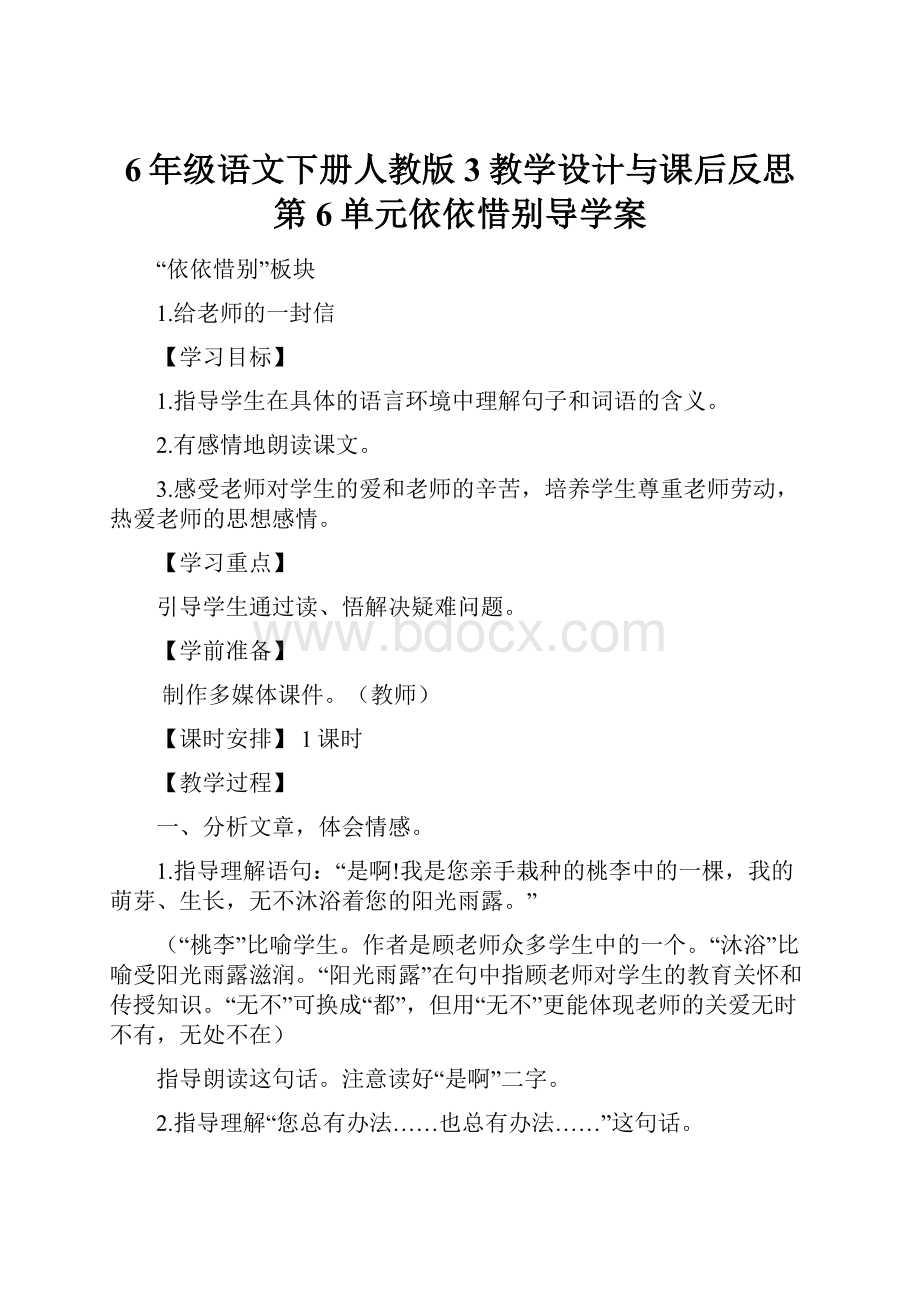 6年级语文下册人教版3教学设计与课后反思第6单元依依惜别导学案

“依依惜别”板块

1.给老师的一封信

【学习目标】

1.指导学生在具体的语言环境中理解句子和词语的含义。

2.有感情地朗读课文。

3.感受老师对学生的爱和老师的辛苦，培养学生尊重老师劳动，热爱老师的思想感情。

【学习重点】

引导学生通过读、悟解决疑难问题。

www.bdocx.com

【学前准备】

制作多媒体课件。（教师）

【课时安排】 1课时

【教学过程】

一、分析文章，体会情感。

1.指导理解语句：“是啊!我是您亲手栽种的桃李中的一棵，我的萌芽、生长，无不沐浴着您的阳光雨露。”

（“桃李”比喻学生。作者是顾老师众多学生中的一个。“沐浴”比喻受阳光雨露滋润。“阳光雨露”在句中指顾老师对学生的教育关怀和传授知识。“无不”可换成“都”，但用“无不”更能体现老师的关爱无时不有，无处不在）

指导朗读这句话。注意读好“是啊”二字。

2.指导理解“您总有办法……也总有办法……”这句话。